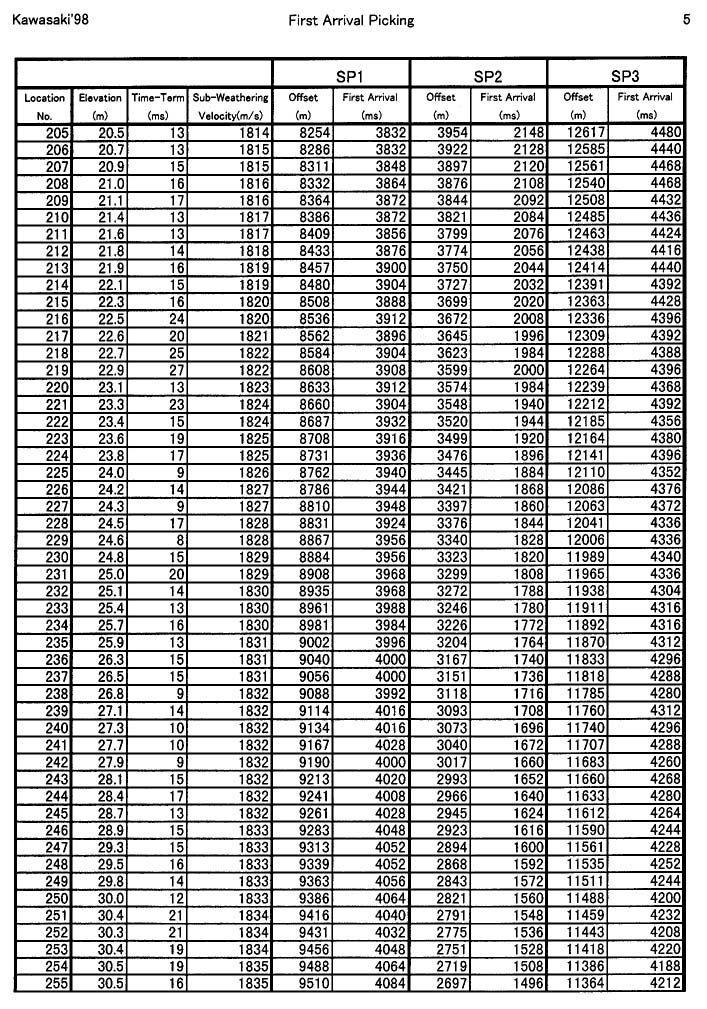 Kawasaki'98

First Arrival Picking

5

| | | | | SP1 | | SP2 | | SP3 | |
|---|---|---|---|---|---|---|---|---|---|
| Location No. | Elevation (m) | Time-Term (ms) | Sub-Weathering Velocity(m/s) | Offset (m) | First Arrival (ms) | Offset (m) | First Arrival (ms) | Offset (m) | First Arrival (ms) |
| 205 | 20.5 | 13 | 1814 | 8254 | 3832 | 3954 | 2148 | 12617 | 4480 |
| 206 | 20.7 | 13 | 1815 | 8286 | 3832 | 3922 | 2128 | 12585 | 4440 |
| 207 | 20.9 | 15 | 1815 | 8311 | 3848 | 3897 | 2120 | 12561 | 4468 |
| 208 | 21.0 | 16 | 1816 | 8332 | 3864 | 3876 | 2108 | 12540 | 4468 |
| 209 | 21.1 | 17 | 1816 | 8364 | 3872 | 3844 | 2092 | 12508 | 4432 |
| 210 | 21.4 | 13 | 1817 | 8386 | 3872 | 3821 | 2084 | 12485 | 4436 |
| 211 | 21.6 | 13 | 1817 | 8409 | 3856 | 3799 | 2076 | 12463 | 4424 |
| 212 | 21.8 | 14 | 1818 | 8433 | 3876 | 3774 | 2056 | 12438 | 4416 |
| 213 | 21.9 | 16 | 1819 | 8457 | 3900 | 3750 | 2044 | 12414 | 4440 |
| 214 | 22.1 | 15 | 1819 | 8480 | 3904 | 3727 | 2032 | 12391 | 4392 |
| 215 | 22.3 | 16 | 1820 | 8508 | 3888 | 3699 | 2020 | 12363 | 4428 |
| 216 | 22.5 | 24 | 1820 | 8536 | 3912 | 3672 | 2008 | 12336 | 4396 |
| 217 | 22.6 | 20 | 1821 | 8562 | 3896 | 3645 | 1996 | 12309 | 4392 |
| 218 | 22.7 | 25 | 1822 | 8584 | 3904 | 3623 | 1984 | 12288 | 4388 |
| 219 | 22.9 | 27 | 1822 | 8608 | 3908 | 3599 | 2000 | 12264 | 4396 |
| 220 | 23.1 | 13 | 1823 | 8633 | 3912 | 3574 | 1984 | 12239 | 4368 |
| 221 | 23.3 | 23 | 1824 | 8660 | 3904 | 3548 | 1940 | 12212 | 4392 |
| 222 | 23.4 | 15 | 1824 | 8687 | 3932 | 3520 | 1944 | 12185 | 4356 |
| 223 | 23.6 | 19 | 1825 | 8708 | 3916 | 3499 | 1920 | 12164 | 4380 |
| 224 | 23.8 | 17 | 1825 | 8731 | 3936 | 3476 | 1896 | 12141 | 4396 |
| 225 | 24.0 | 9 | 1826 | 8762 | 3940 | 3445 | 1884 | 12110 | 4352 |
| 226 | 24.2 | 14 | 1827 | 8786 | 3944 | 3421 | 1868 | 12086 | 4376 |
| 227 | 24.3 | 9 | 1827 | 8810 | 3948 | 3397 | 1860 | 12063 | 4372 |
| 228 | 24.5 | 17 | 1828 | 8831 | 3924 | 3376 | 1844 | 12041 | 4336 |
| 229 | 24.6 | 8 | 1828 | 8867 | 3956 | 3340 | 1828 | 12006 | 4336 |
| 230 | 24.8 | 15 | 1829 | 8884 | 3956 | 3323 | 1820 | 11989 | 4340 |
| 231 | 25.0 | 20 | 1829 | 8908 | 3968 | 3299 | 1808 | 11965 | 4336 |
| 232 | 25.1 | 14 | 1830 | 8935 | 3968 | 3272 | 1788 | 11938 | 4304 |
| 233 | 25.4 | 13 | 1830 | 8961 | 3988 | 3246 | 1780 | 11911 | 4316 |
| 234 | 25.7 | 16 | 1830 | 8981 | 3984 | 3226 | 1772 | 11892 | 4316 |
| 235 | 25.9 | 13 | 1831 | 9002 | 3996 | 3204 | 1764 | 11870 | 4312 |
| 236 | 26.3 | 15 | 1831 | 9040 | 4000 | 3167 | 1740 | 11833 | 4296 |
| 237 | 26.5 | 15 | 1831 | 9056 | 4000 | 3151 | 1736 | 11818 | 4288 |
| 238 | 26.8 | 9 | 1832 | 9088 | 3992 | 3118 | 1716 | 11785 | 4280 |
| 239 | 27.1 | 14 | 1832 | 9114 | 4016 | 3093 | 1708 | 11760 | 4312 |
| 240 | 27.3 | 10 | 1832 | 9134 | 4016 | 3073 | 1696 | 11740 | 4296 |
| 241 | 27.7 | 10 | 1832 | 9167 | 4028 | 3040 | 1672 | 11707 | 4288 |
| 242 | 27.9 | 9 | 1832 | 9190 | 4000 | 3017 | 1660 | 11683 | 4260 |
| 243 | 28.1 | 15 | 1832 | 9213 | 4020 | 2993 | 1652 | 11660 | 4268 |
| 244 | 28.4 | 17 | 1832 | 9241 | 4008 | 2966 | 1640 | 11633 | 4280 |
| 245 | 28.7 | 13 | 1832 | 9261 | 4028 | 2945 | 1624 | 11612 | 4264 |
| 246 | 28.9 | 15 | 1833 | 9283 | 4048 | 2923 | 1616 | 11590 | 4244 |
| 247 | 29.3 | 15 | 1833 | 9313 | 4052 | 2894 | 1600 | 11561 | 4228 |
| 248 | 29.5 | 16 | 1833 | 9339 | 4052 | 2868 | 1592 | 11535 | 4252 |
| 249 | 29.8 | 14 | 1833 | 9363 | 4056 | 2843 | 1572 | 11511 | 4244 |
| 250 | 30.0 | 12 | 1833 | 9386 | 4064 | 2821 | 1560 | 11488 | 4200 |
| 251 | 30.4 | 21 | 1834 | 9416 | 4040 | 2791 | 1548 | 11459 | 4232 |
| 252 | 30.3 | 21 | 1834 | 9431 | 4032 | 2775 | 1536 | 11443 | 4208 |
| 253 | 30.4 | 19 | 1834 | 9456 | 4048 | 2751 | 1528 | 11418 | 4220 |
| 254 | 30.5 | 19 | 1835 | 9488 | 4064 | 2719 | 1508 | 11386 | 4188 |
| 255 | 30.5 | 16 | 1835 | 9510 | 4084 | 2697 | 1496 | 11364 | 4212 |